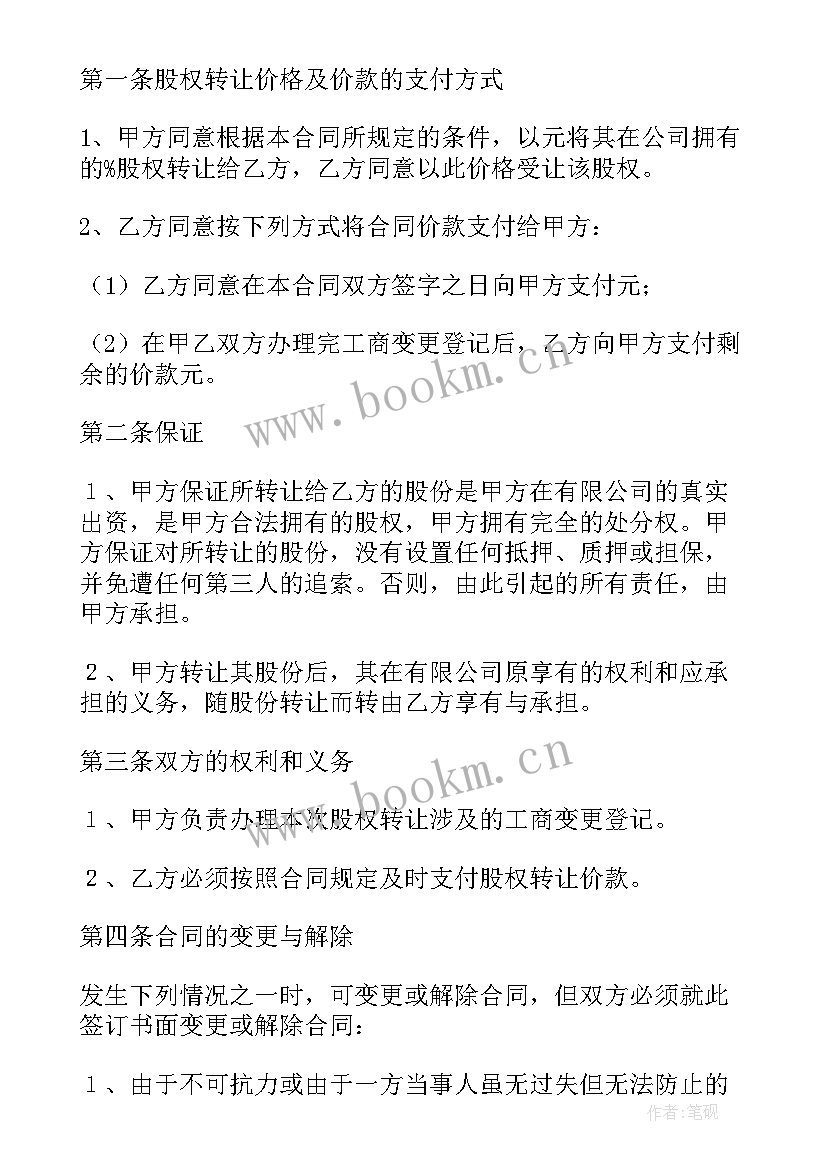 第一条股权转让价格及价款的支付方式

1、甲方同意根据本合同所规定的条件，以元将其在公司拥有的%股权转让给乙方，乙方同意以此价格受让该股权。

2、乙方同意按下列方式将合同价款支付给甲方：

（1）乙方同意在本合同双方签字之日向甲方支付元；

（2）在甲乙双方办理完工商变更登记后，乙方向甲方支付剩余的价款元。

第二条保证

１、甲方保证所转让给乙方的股份是甲方在有限公司的真实出资，是甲方合法拥有的股权，甲方拥有完全的处分权。甲方保证对所转让的股份，没有设置任何抵押、质押或担保，并免遭任何第三人的追索。否则，由此引起的所有责任，由甲方承担。

２、甲方转让其股份后，其在有限公司原享有的权利和应承担的义务，随股份转让而转由乙方享有与承担。

第三条双方的权利和义务

１、甲方负责办理本次股权转让涉及的工商变更登记。

２、乙方必须按照合同规定及时支付股权转让价款。

第四条合同的变更与解除

发生下列情况之一时，可变更或解除合同，但双方必须就此签订书面变更或解除合同：

１、由于不可抗力或由于一方当事人虽无过失但无法防止的

www.bookm.cn

www.bookm.cn

作者:笔砚